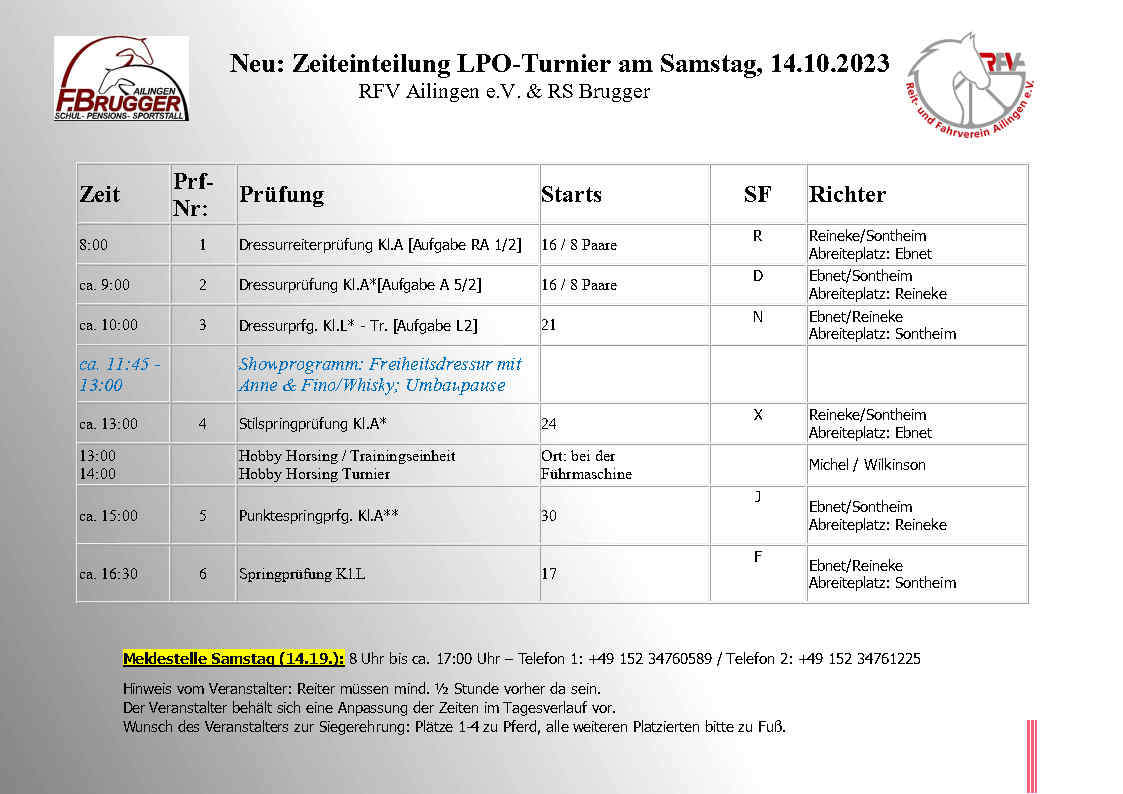 AILINGEN
F.BRUGGER
SCHUL- PENSIONS- SPORTSTALL

Neu: Zeiteinteilung LPO-Turnier am Samstag, 14.10.2023
RFV Ailingen e.V. & RS Brugger

RFV
Reit- und Fahrverein Ailingen e.V.

| Zeit | Prf-Nr: | Prüfung | Starts | SF | Richter |
|---|---|---|---|---|---|
| 8:00 | 1 | Dressurreiterprüfung Kl.A [Aufgabe RA 1/2] | 16 / 8 Paare | R | Reineke/Sontheim Abreiteplatz: Ebnet |
| ca. 9:00 | 2 | Dressurprüfung Kl.A*[Aufgabe A 5/2] | 16 / 8 Paare | D | Ebnet/Sontheim Abreiteplatz: Reineke |
| ca. 10:00 | 3 | Dressurprfg. Kl.L* - Tr. [Aufgabe L2] | 21 | N | Ebnet/Reineke Abreiteplatz: Sontheim |
| ca. 11:45 - 13:00 | | Showprogramm: Freiheitsdressur mit Anne & Fino/Whisky; Umbaupause | | | |
| ca. 13:00 | 4 | Stilspringprüfung Kl.A* | 24 | X | Reineke/Sontheim Abreiteplatz: Ebnet |
| 13:00 14:00 | | Hobby Horsing / Trainingseinheit Hobby Horsing Turnier | Ort: bei der Führmaschine | | Michel / Wilkinson |
| ca. 15:00 | 5 | Punktespringprfg. Kl.A** | 30 | J | Ebnet/Sontheim Abreiteplatz: Reineke |
| ca. 16:30 | 6 | Springprüfung Kl.L | 17 | F | Ebnet/Reineke Abreiteplatz: Sontheim |

Meldestelle Samstag (14.19.): 8 Uhr bis ca. 17:00 Uhr – Telefon 1: +49 152 34760589 / Telefon 2: +49 152 34761225

Hinweis vom Veranstalter: Reiter müssen mind. ½ Stunde vorher da sein.
Der Veranstalter behält sich eine Anpassung der Zeiten im Tagesverlauf vor.
Wunsch des Veranstalters zur Siegerehrung: Plätze 1-4 zu Pferd, alle weiteren Platzierten bitte zu Fuß.